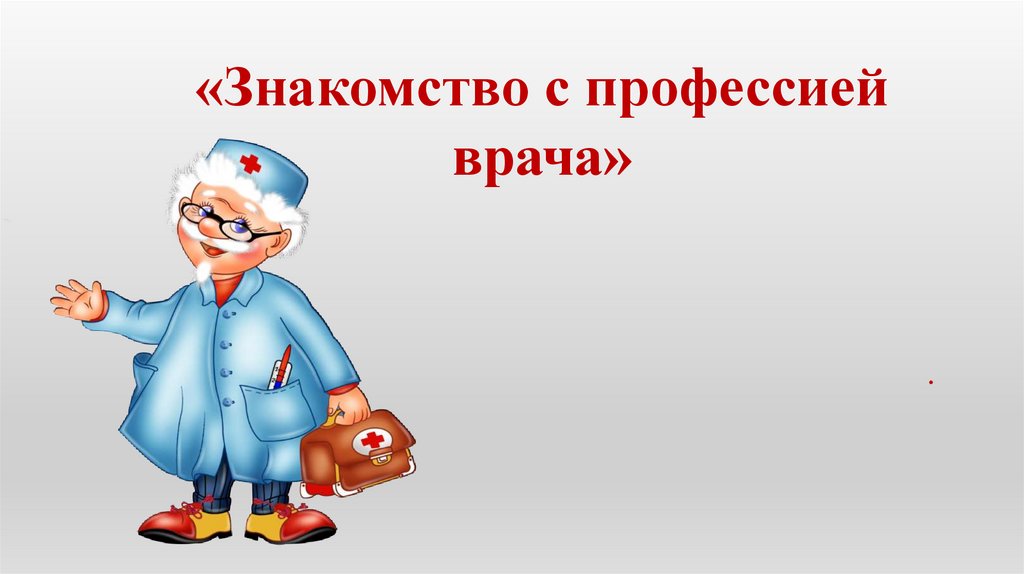 «Знакомство с профессией врача»

.